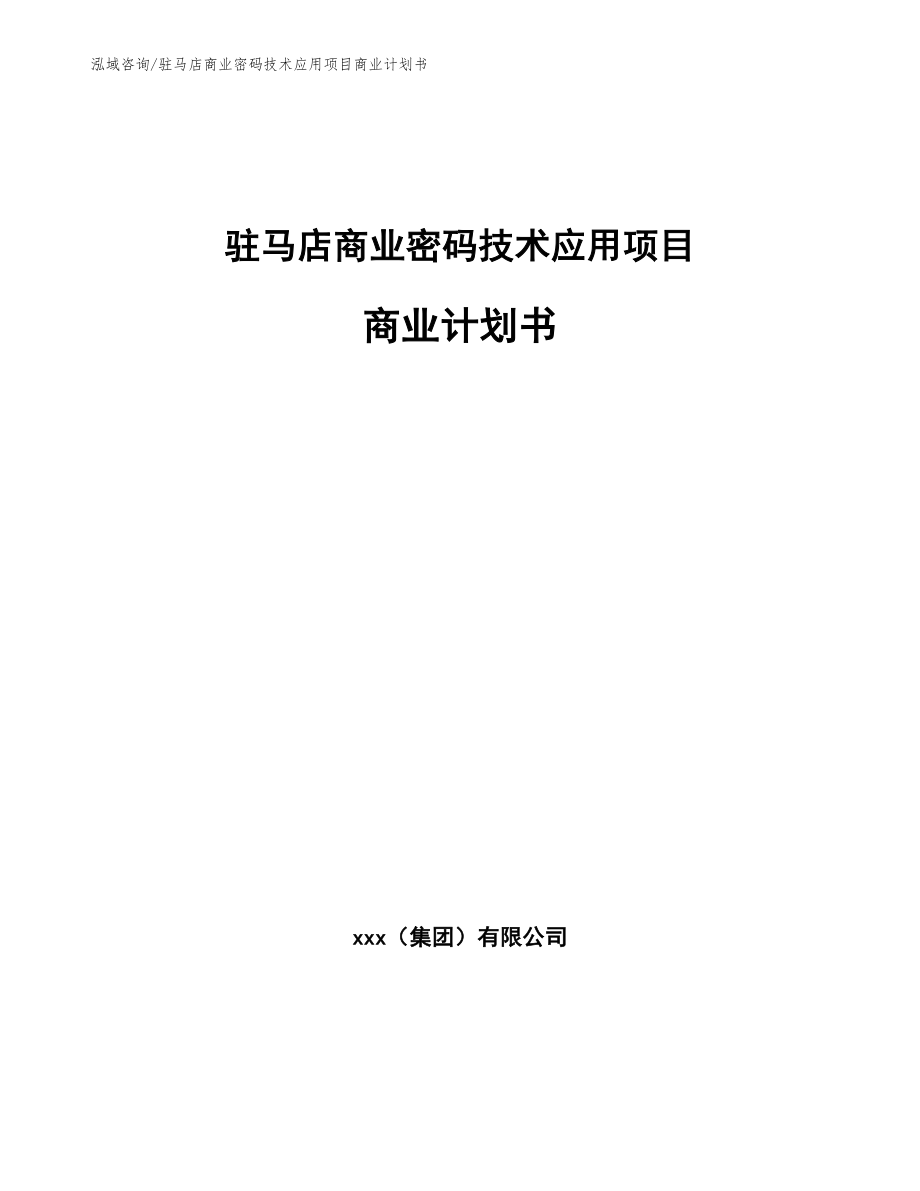 泓域咨询/驻马店商业密码技术应用项目商业计划书

驻马店商业密码技术应用项目

商业计划书

xxx（集团）有限公司